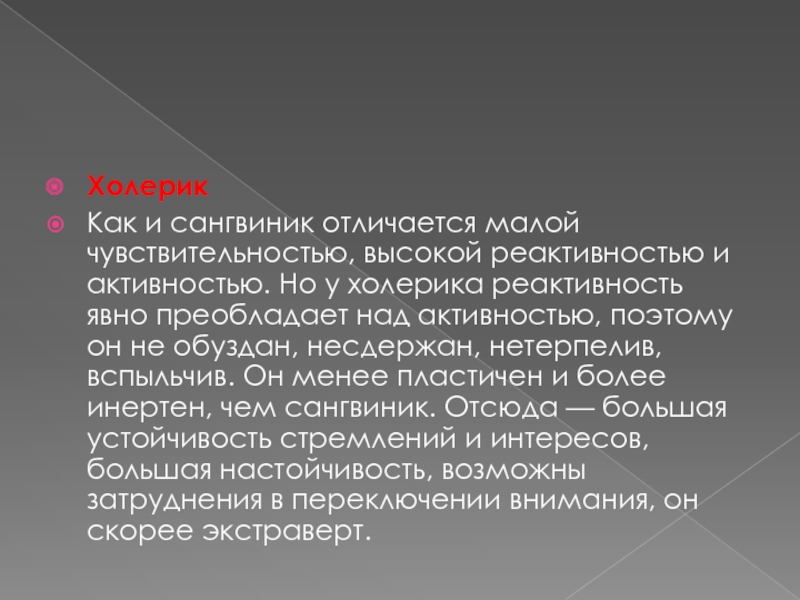 Холерик

Как и сангвиник отличается малой чувствительностью, высокой реактивностью и активностью. Но у холерика реактивность явно преобладает над активностью, поэтому он не обуздан, несдержан, нетерпелив, вспыльчив. Он менее пластичен и более инертен, чем сангвиник. Отсюда — большая устойчивость стремлений и интересов, большая настойчивость, возможны затруднения в переключении внимания, он скорее экстраверт.